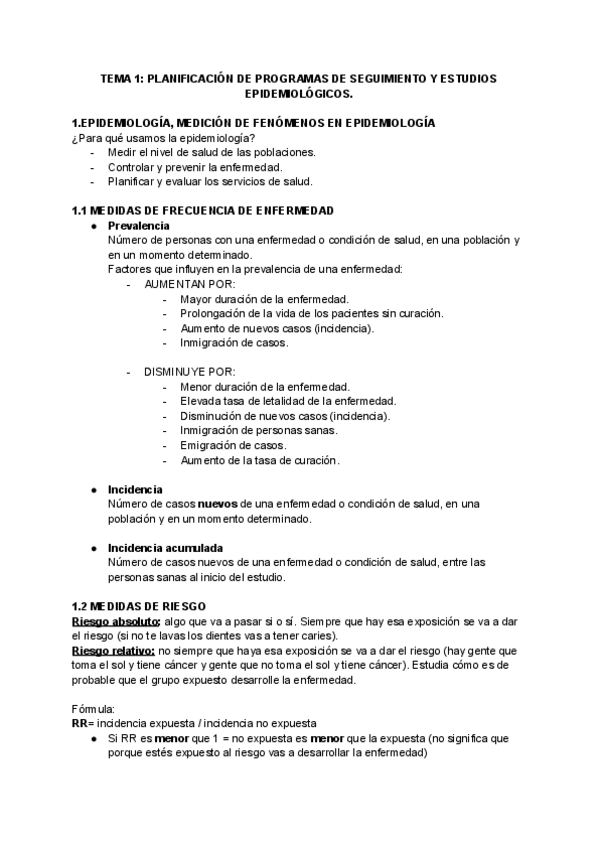 TEMA 1: PLANIFICACIÓN DE PROGRAMAS DE SEGUIMIENTO Y ESTUDIOS EPIDEMIOLÓGICOS.

1.EPIDEMIOLOGÍA, MEDICIÓN DE FENÓMENOS EN EPIDEMIOLOGÍA
¿Para qué usamos la epidemiología?
- Medir el nivel de salud de las poblaciones.
- Controlar y prevenir la enfermedad.
- Planificar y evaluar los servicios de salud.

1.1 MEDIDAS DE FRECUENCIA DE ENFERMEDAD
● Prevalencia
Número de personas con una enfermedad o condición de salud, en una población y en un momento determinado.
Factores que influyen en la prevalencia de una enfermedad:
- AUMENTAN POR:
- Mayor duración de la enfermedad.
- Prolongación de la vida de los pacientes sin curación.
- Aumento de nuevos casos (incidencia).
- Inmigración de casos.

- DISMINUYE POR:
- Menor duración de la enfermedad.
- Elevada tasa de letalidad de la enfermedad.
- Disminución de nuevos casos (incidencia).
- Inmigración de personas sanas.
- Emigración de casos.
- Aumento de la tasa de curación.

● Incidencia
Número de casos nuevos de una enfermedad o condición de salud, en una población y en un momento determinado.

● Incidencia acumulada
Número de casos nuevos de una enfermedad o condición de salud, entre las personas sanas al inicio del estudio.

1.2 MEDIDAS DE RIESGO
Riesgo absoluto: algo que va a pasar si o sí. Siempre que hay esa exposición se va a dar el riesgo (si no te lavas los dientes vas a tener caries).
Riesgo relativo: no siempre que haya esa exposición se va a dar el riesgo (hay gente que toma el sol y tiene cáncer y gente que no toma el sol y tiene cáncer). Estudia cómo es de probable que el grupo expuesto desarrolle la enfermedad.

Fórmula:
RR= incidencia expuesta / incidencia no expuesta
● Si RR es menor que 1 = no expuesta es menor que la expuesta (no significa que porque estés expuesto al riesgo vas a desarrollar la enfermedad)